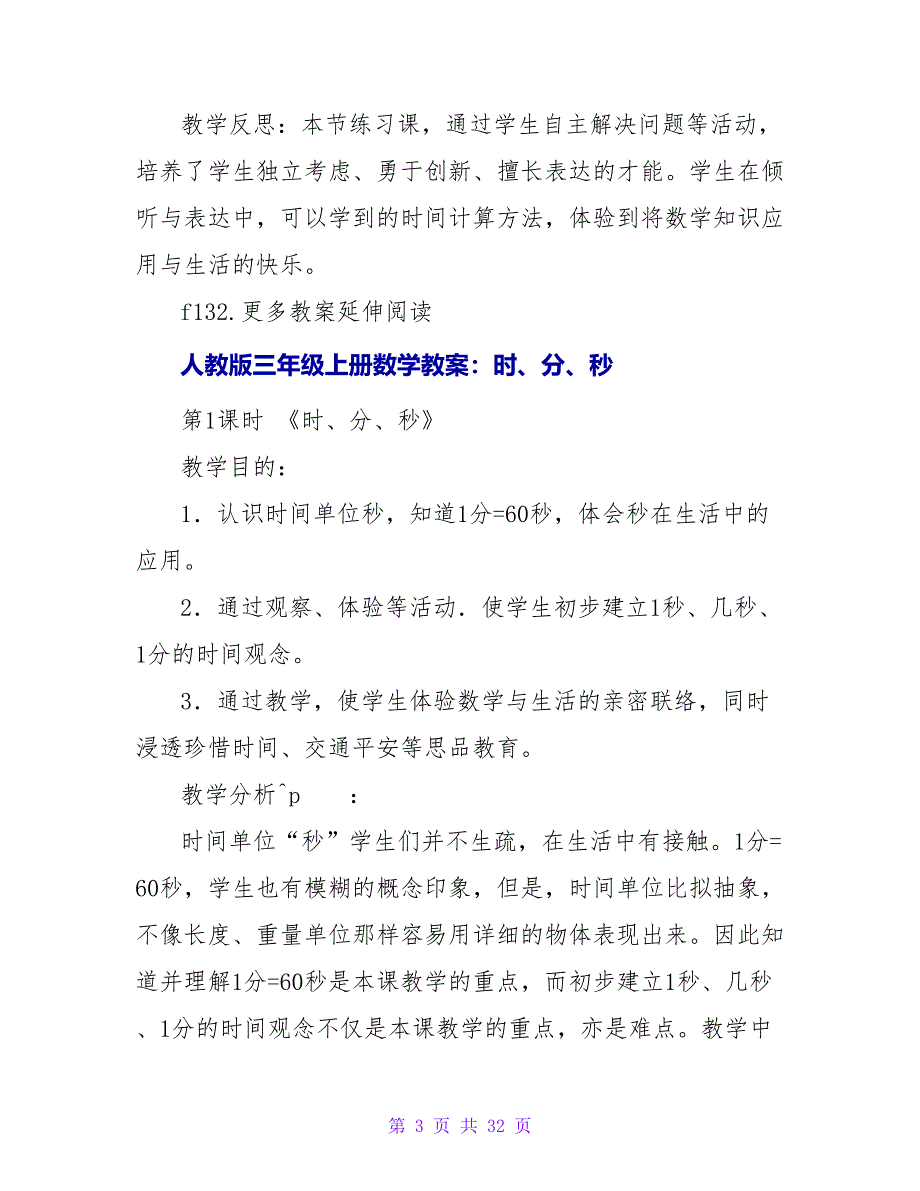 教学反思：本节练习课，通过学生自主解决问题等活动，培养了学生独立考虑、勇于创新、擅长表达的才能。学生在倾听与表达中，可以学到的时间计算方法，体验到将数学知识应用与生活的快乐。

f132.更多教案延伸阅读

人教版三年级上册数学教案：时、分、秒

第1课时 《时、分、秒》

教学目的：

1．认识时间单位秒，知道1分=60秒，体会秒在生活中的应用。

2．通过观察、体验等活动．使学生初步建立1秒、几秒、1分的时间观念。

3．通过教学，使学生体验数学与生活的亲密联络，同时浸透珍惜时间、交通平安等思品教育。

教学分析^p ：

时间单位“秒”学生们并不生疏，在生活中有接触。1分=60秒，学生也有模糊的概念印象，但是，时间单位比拟抽象，不像长度、重量单位那样容易用详细的物体表现出来。因此知道并理解1分=60秒是本课教学的重点，而初步建立1秒、几秒、1分的时间观念不仅是本课教学的重点，亦是难点。教学中

第 3 页 共 32 页